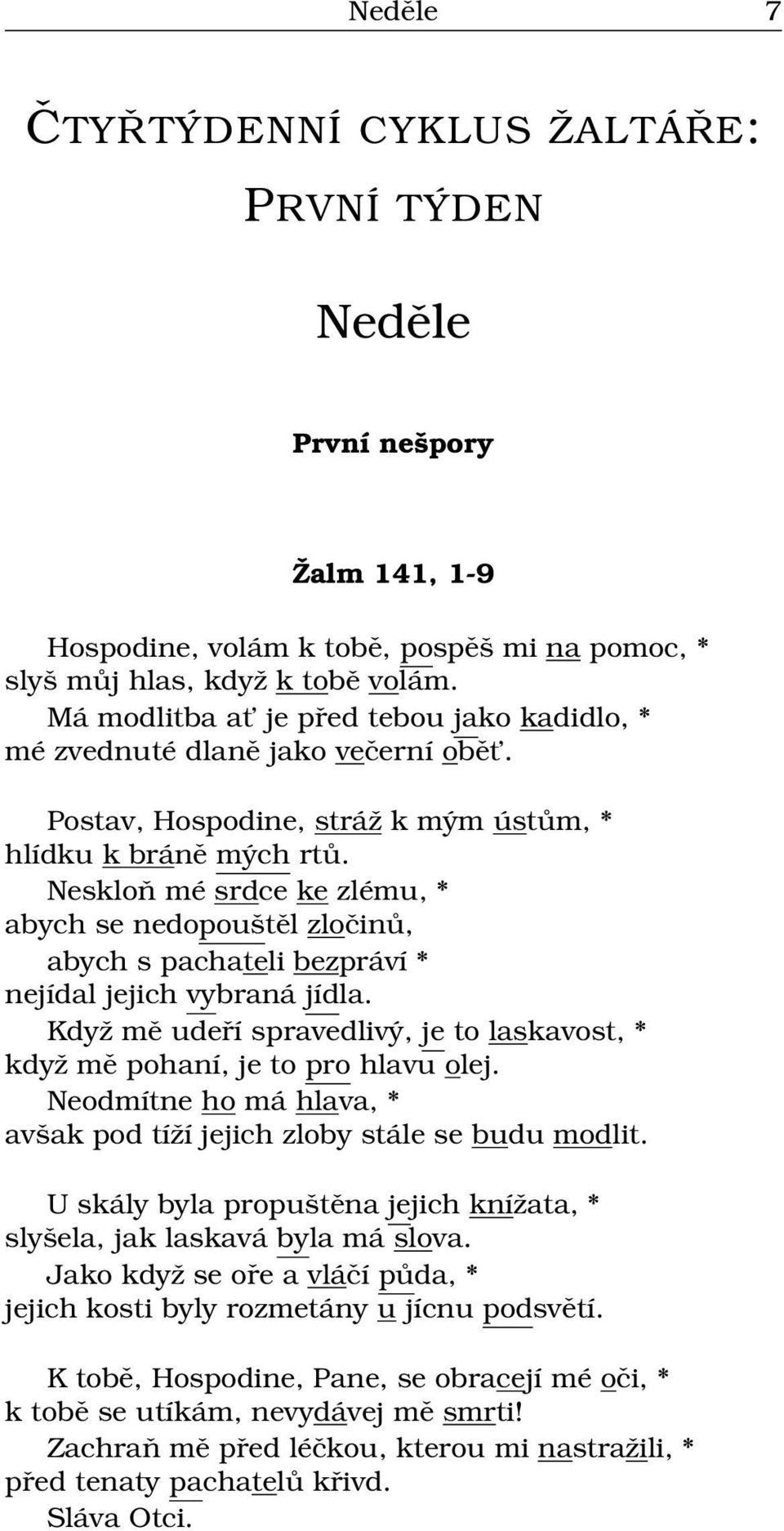 Neděle 7

ČTYŘTÝDENNÍ CYKLUS ŽALTÁŘE: PRVNÍ TÝDEN

Neděle

První nešpory

Žalm 141, 1-9

Hospodine, volám k tobě, pospěš mi na pomoc, *
slyš můj hlas, když k tobě volám.
Má modlitba ať je před tebou jako kadidlo, *
mé zvednuté dlaně jako večerní oběť.

Postav, Hospodine, stráž k mým ústům, *
hlídku k bráně mých rtů.
Neskloň mé srdce ke zlému, *
abych se nedopouštěl zločinů,
abych s pachateli bezpráví *
nejídal jejich vybraná jídla.
Když mě udeří spravedlivý, je to laskavost, *
když mě pohaní, je to pro hlavu olej.
Neodmítne ho má hlava, *
avšak pod tíží jejich zloby stále se budu modlit.

U skály byla propuštěna jejich knížata, *
slyšela, jak laskavá byla má slova.
Jako když se oře a vláčí půda, *
jejich kosti byly rozmetány u jícnu podsvětí.

K tobě, Hospodine, Pane, se obracejí mé oči, *
k tobě se utíkám, nevydávej mě smrti!
Zachraň mě před léčkou, kterou mi nastražili, *
před tenaty pachatelů křivd.
Sláva Otci.